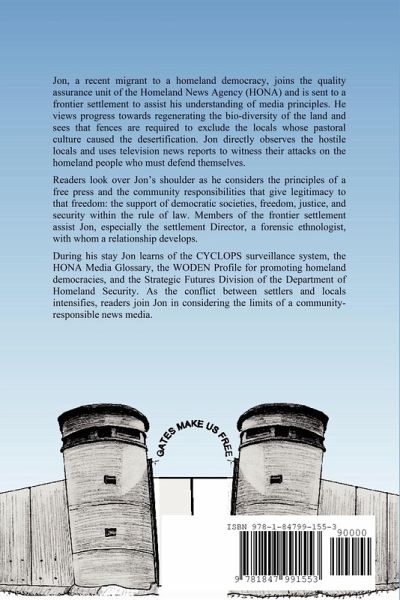 Jon, a recent migrant to a homeland democracy, joins the quality assurance unit of the Homeland News Agency (HONA) and is sent to a frontier settlement to assist his understanding of media principles. He views progress towards regenerating the bio-diversity of the land and sees that fences are required to exclude the locals whose pastoral culture caused the desertification. Jon directly observes the hostile locals and uses television news reports to witness their attacks on the homeland people who must defend themselves.

Readers look over Jon's shoulder as he considers the principles of a free press and the community responsibilities that give legitimacy to that freedom: the support of democratic societies, freedom, justice, and security within the rule of law. Members of the frontier settlement assist Jon, especially the settlement Director, a forensic ethnologist, with whom a relationship develops.

During his stay Jon learns of the CYCLOPS surveillance system, the HONA Media Glossary, the WODEN Profile for promoting homeland democracies, and the Strategic Futures Division of the Department of Homeland Security. As the conflict between settlers and locals intensifies, readers join Jon in considering the limits of a community-responsible news media.

GATES MAKE US FREE

ISBN 978-1-84799-155-3

90000

9 781847 991553